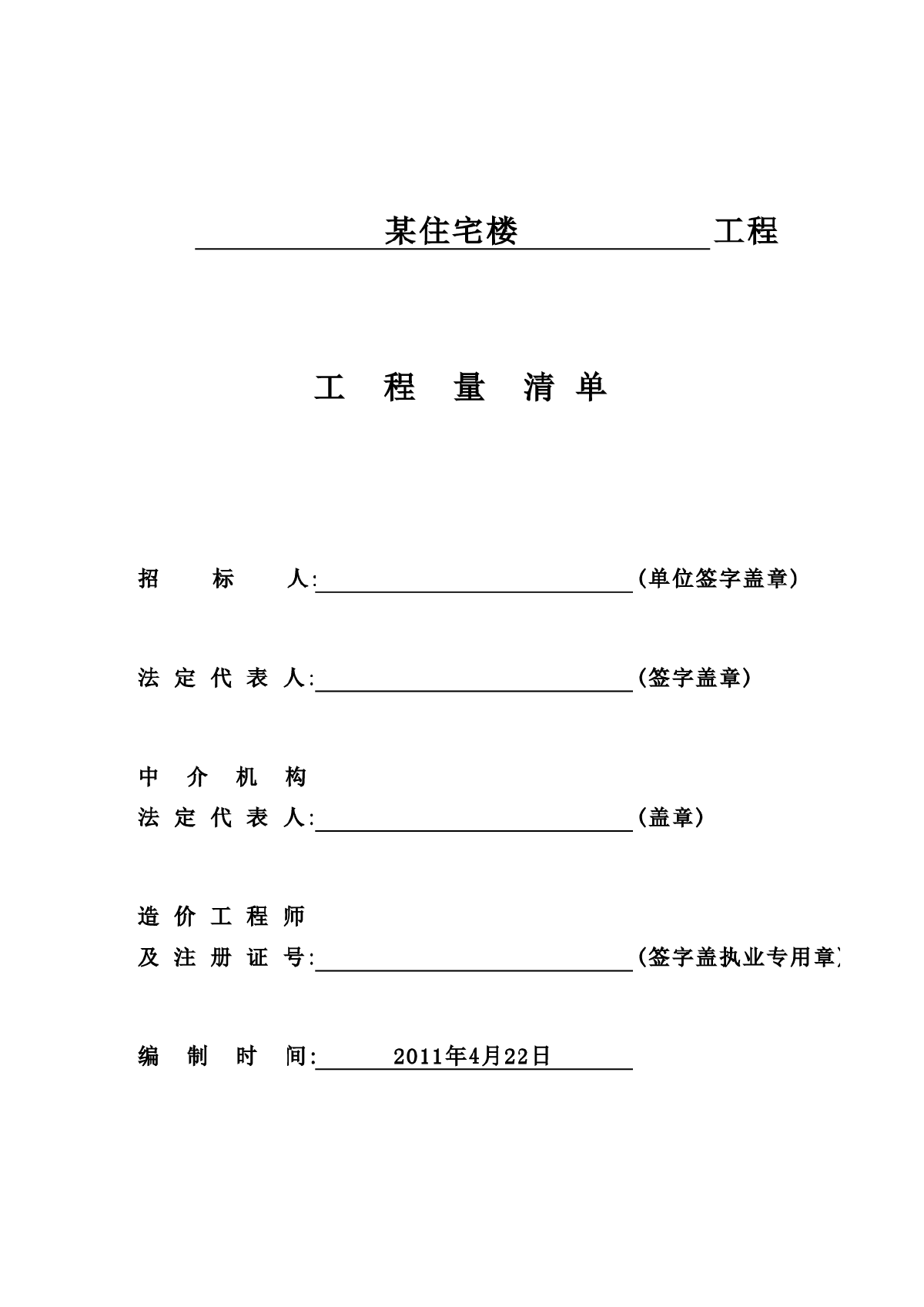 某住宅楼 工程

工 程 量 清 单

招 标 人: (单位签字盖章)

法 定 代 表 人: (签字盖章)

中 介 机 构
法 定 代 表 人: (盖章)

造 价 工 程 师
及 注 册 证 号: (签字盖执业专用章)

编 制 时 间: 2011年4月22日